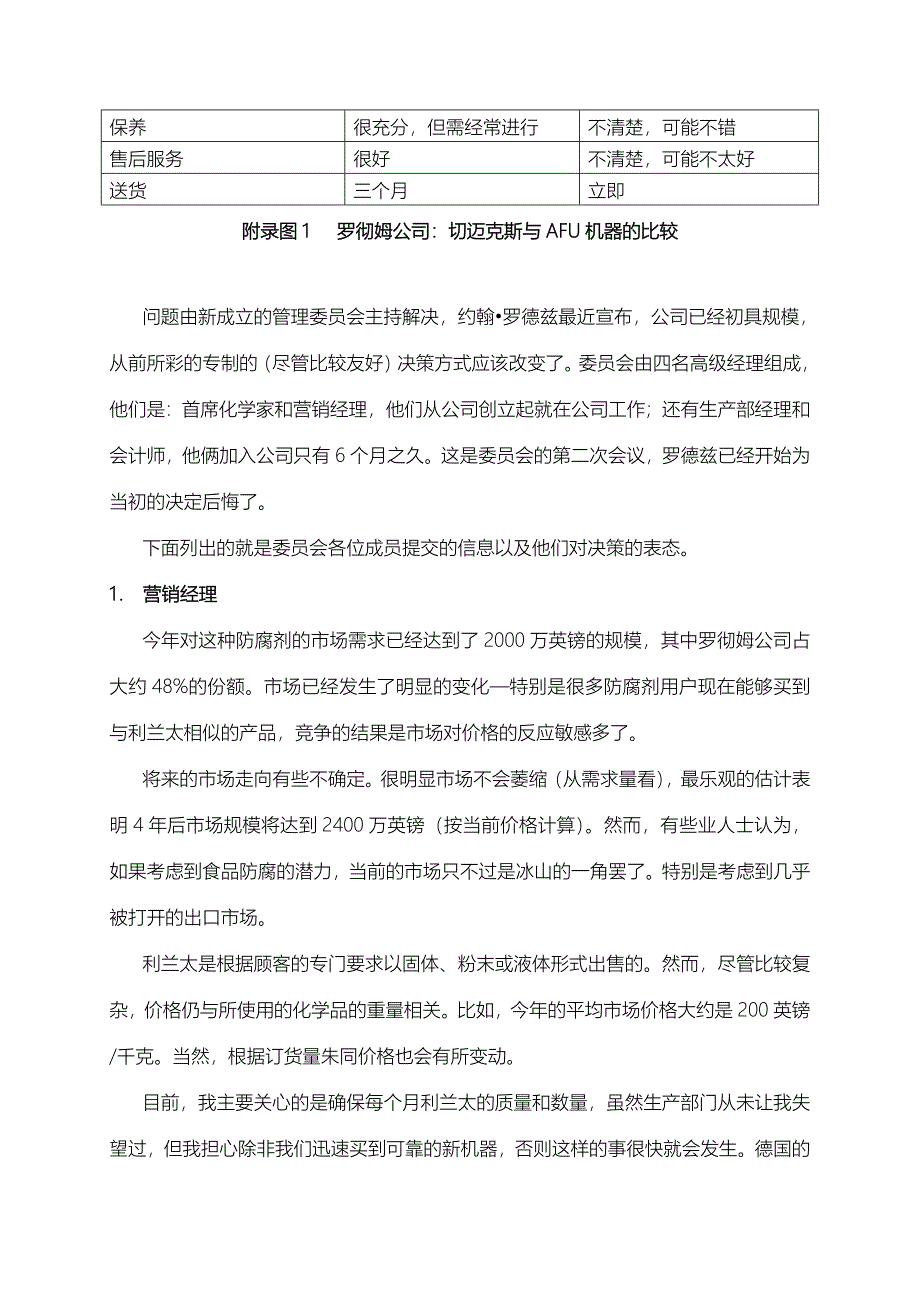 | 保养 | 很充分，但需经常进行 | 不清楚，可能不错 |
|---|---|---|
| 售后服务 | 很好 | 不清楚，可能不太好 |
| 送货 | 三个月 | 立即 |

附录图 1　罗彻姆公司：切迈克斯与 AFU 机器的比较

问题由新成立的管理委员会主持解决，约翰•罗德兹最近宣布，公司已经初具规模，从前所彩的专制的（尽管比较友好）决策方式应该改变了。委员会由四名高级经理组成，他们是：首席化学家和营销经理，他们从公司创立起就在公司工作；还有生产部经理和会计师，他俩加入公司只有 6 个月之久。这是委员会的第二次会议，罗德兹已经开始为当初的决定后悔了。

下面列出的就是委员会各位成员提交的信息以及他们对决策的表态。

1.　营销经理

今年对这种防腐剂的市场需求已经达到了 2000 万英镑的规模，其中罗彻姆公司占大约 48%的份额。市场已经发生了明显的变化—特别是很多防腐剂用户现在能够买到与利兰太相似的产品，竞争的结果是市场对价格的反应敏感多了。

将来的市场走向有些不确定。很明显市场不会萎缩（从需求量看），最乐观的估计表明 4 年后市场规模将达到 2400 万英镑（按当前价格计算）。然而，有些业人士认为，如果考虑到食品防腐的潜力，当前的市场只不过是冰山的一角罢了。特别是考虑到几乎被打开的出口市场。

利兰太是根据顾客的专门要求以固体、粉末或液体形式出售的。然而，尽管比较复杂，价格仍与所使用的化学品的重量相关。比如，今年的平均市场价格大约是 200 英镑/千克。当然，根据订货量朱同价格也会有所变动。

目前，我主要关心的是确保每个月利兰太的质量和数量，虽然生产部门从未让我失望过，但我担心除非我们迅速买到可靠的新机器，否则这样的事很快就会发生。德国的